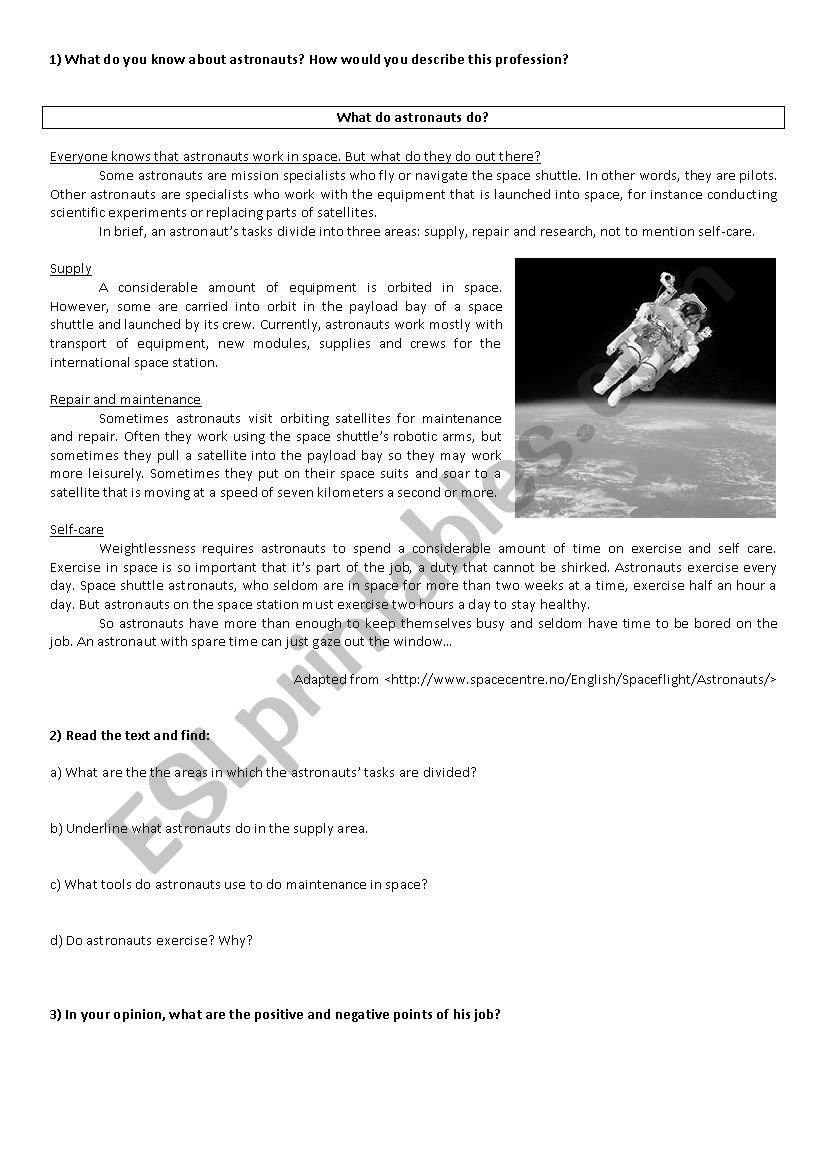 1) What do you know about astronauts? How would you describe this profession?

What do astronauts do?

Everyone knows that astronauts work in space. But what do they do out there?

Some astronauts are mission specialists who fly or navigate the space shuttle. In other words, they are pilots. Other astronauts are specialists who work with the equipment that is launched into space, for instance conducting scientific experiments or replacing parts of satellites.

In brief, an astronaut's tasks divide into three areas: supply, repair and research, not to mention self-care.

Supply

A considerable amount of equipment is orbited in space. However, some are carried into orbit in the payload bay of a space shuttle and launched by its crew. Currently, astronauts work mostly with transport of equipment, new modules, supplies and crews for the international space station.

Repair and maintenance

Sometimes astronauts visit orbiting satellites for maintenance and repair. Often they work using the space shuttle's robotic arms, but sometimes they pull a satellite into the payload bay so they may work more leisurely. Sometimes they put on their space suits and soar to a satellite that is moving at a speed of seven kilometers a second or more.

Self-care

Weightlessness requires astronauts to spend a considerable amount of time on exercise and self care. Exercise in space is so important that it's part of the job, a duty that cannot be shirked. Astronauts exercise every day. Space shuttle astronauts, who seldom are in space for more than two weeks at a time, exercise half an hour a day. But astronauts on the space station must exercise two hours a day to stay healthy.

So astronauts have more than enough to keep themselves busy and seldom have time to be bored on the job. An astronaut with spare time can just gaze out the window...

Adapted from <http://www.spacecentre.no/English/Spaceflight/Astronauts/>

2) Read the text and find:

a) What are the the areas in which the astronauts' tasks are divided?

b) Underline what astronauts do in the supply area.

c) What tools do astronauts use to do maintenance in space?

d) Do astronauts exercise? Why?

3) In your opinion, what are the positive and negative points of his job?

ESLprintables.com